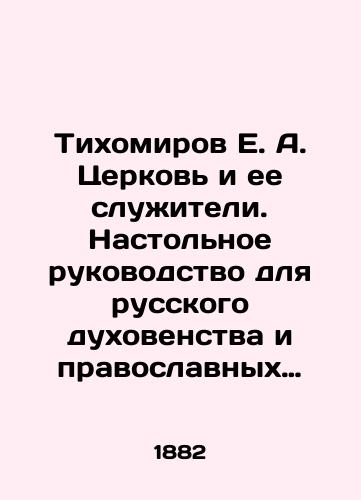 Тихомиров Е. А. Церковь и ее служители. Настольное руководство для русского духовенства и православных…

1882